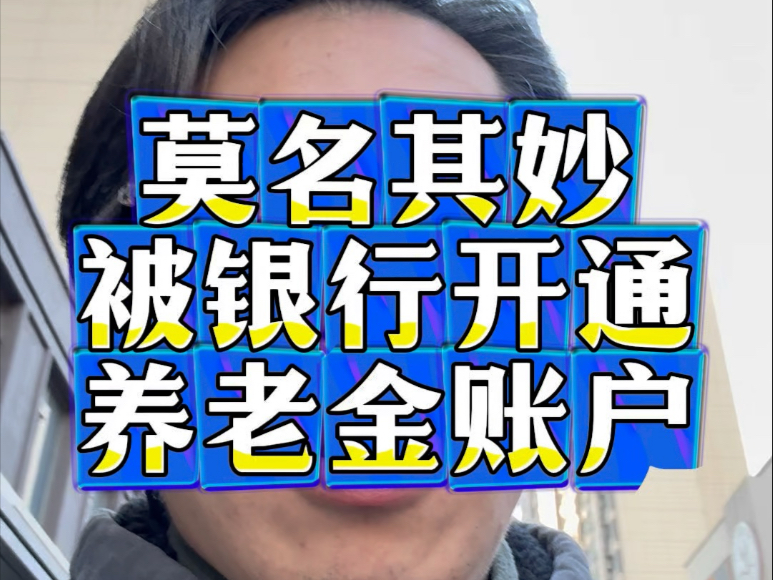 莫名其妙
被银行开通
养老金账户